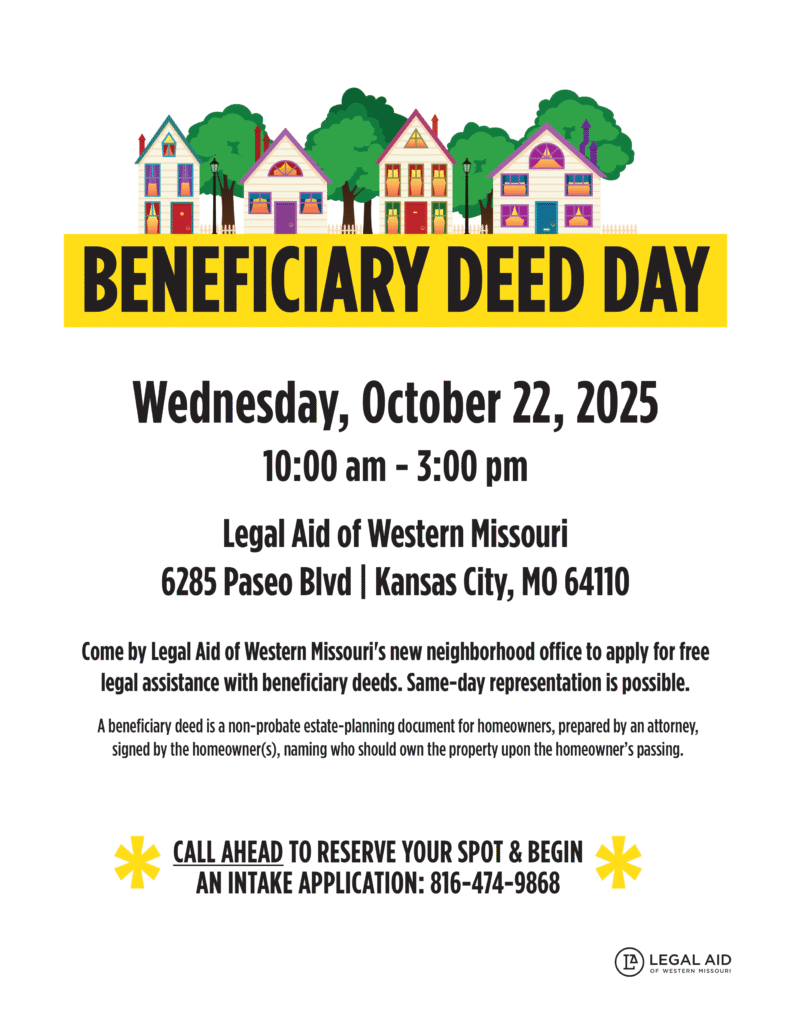 BENEFICIARY DEED DAY

Wednesday, October 22, 2025

10:00 am - 3:00 pm

Legal Aid of Western Missouri
6285 Paseo Blvd | Kansas City, MO 64110

Come by Legal Aid of Western Missouri's new neighborhood office to apply for free legal assistance with beneficiary deeds. Same-day representation is possible.

A beneficiary deed is a non-probate estate-planning document for homeowners, prepared by an attorney, signed by the homeowner(s), naming who should own the property upon the homeowner's passing.

CALL AHEAD TO RESERVE YOUR SPOT & BEGIN AN INTAKE APPLICATION: 816-474-9868

LEGAL AID
OF WESTERN MISSOURI